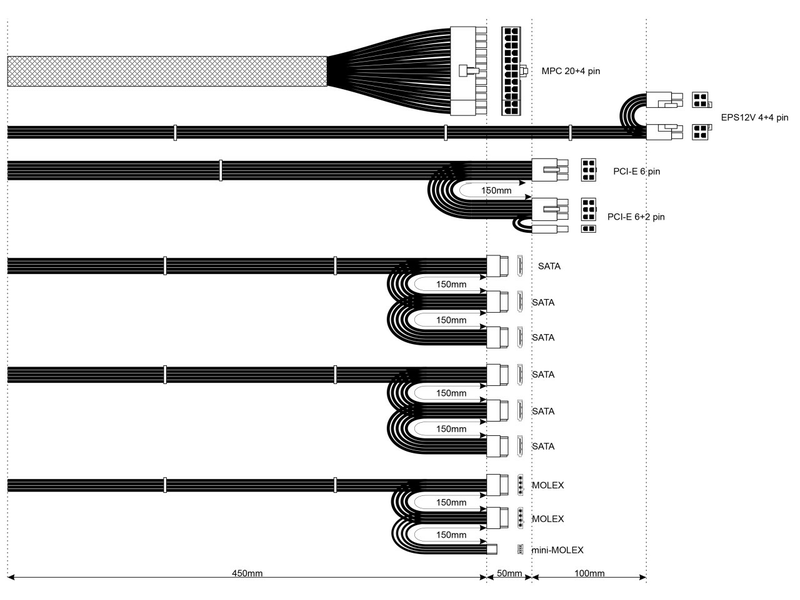 MPC 20+4 pin

EPS12V 4+4 pin

PCI-E 6 pin

150mm

PCI-E 6+2 pin

SATA

150mm

SATA

150mm

SATA

SATA

150mm

SATA

150mm

SATA

MOLEX

150mm

MOLEX

150mm

mini-MOLEX

450mm

50mm

100mm